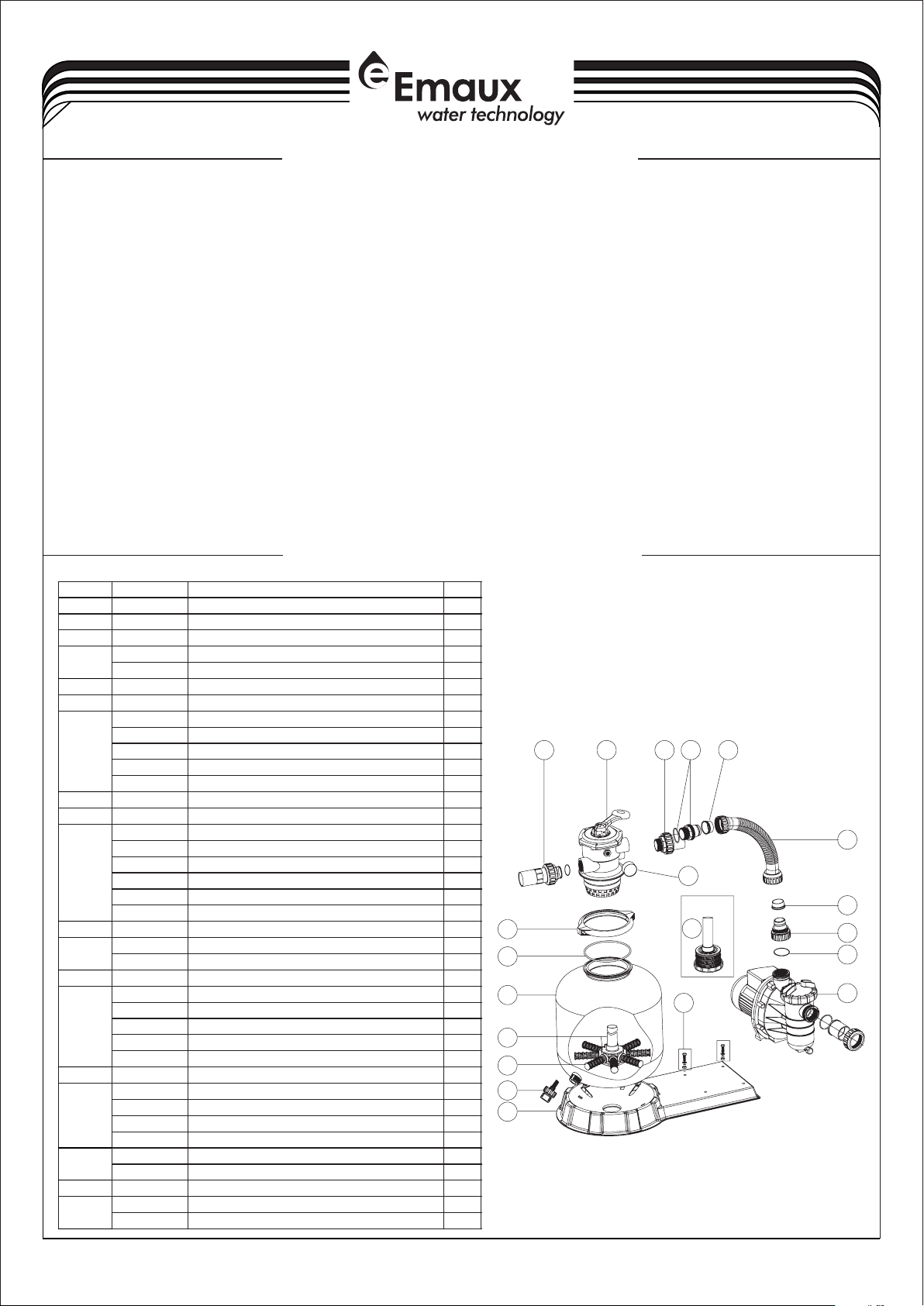 Emaux
water technology